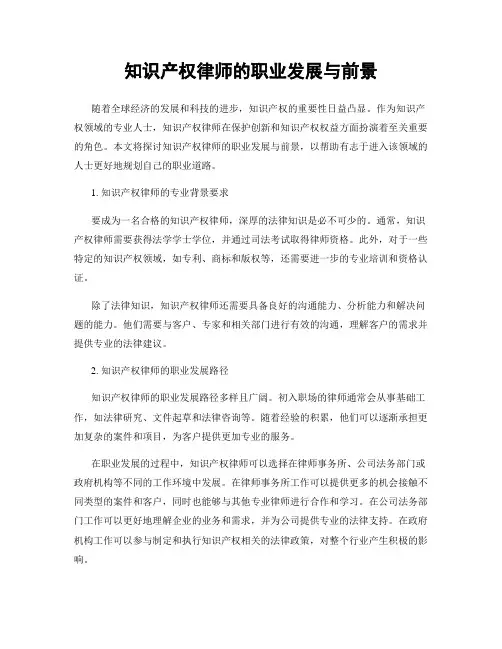 知识产权律师的职业发展与前景

随着全球经济的发展和科技的进步，知识产权的重要性日益凸显。作为知识产权领域的专业人士，知识产权律师在保护创新和知识产权权益方面扮演着至关重要的角色。本文将探讨知识产权律师的职业发展与前景，以帮助有志于进入该领域的人士更好地规划自己的职业道路。

1. 知识产权律师的专业背景要求

要成为一名合格的知识产权律师，深厚的法律知识是必不可少的。通常，知识产权律师需要获得法学学士学位，并通过司法考试取得律师资格。此外，对于一些特定的知识产权领域，如专利、商标和版权等，还需要进一步的专业培训和资格认证。

除了法律知识，知识产权律师还需要具备良好的沟通能力、分析能力和解决问题的能力。他们需要与客户、专家和相关部门进行有效的沟通，理解客户的需求并提供专业的法律建议。

2. 知识产权律师的职业发展路径

知识产权律师的职业发展路径多样且广阔。初入职场的律师通常会从事基础工作，如法律研究、文件起草和法律咨询等。随着经验的积累，他们可以逐渐承担更加复杂的案件和项目，为客户提供更加专业的服务。

在职业发展的过程中，知识产权律师可以选择在律师事务所、公司法务部门或政府机构等不同的工作环境中发展。在律师事务所工作可以提供更多的机会接触不同类型的案件和客户，同时也能够与其他专业律师进行合作和学习。在公司法务部门工作可以更好地理解企业的业务和需求，并为公司提供专业的法律支持。在政府机构工作可以参与制定和执行知识产权相关的法律政策，对整个行业产生积极的影响。